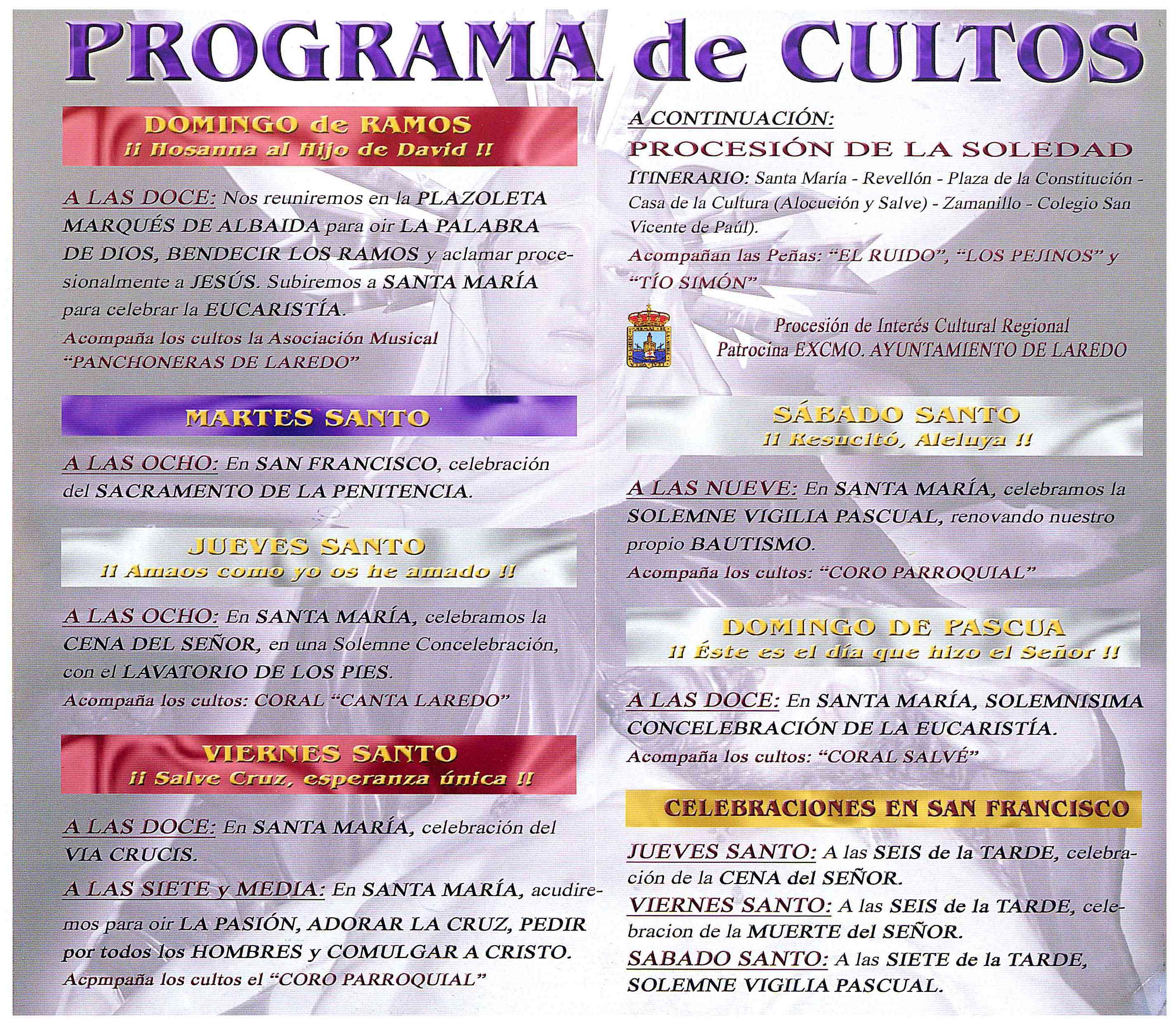 PROGRAMA de CULTOS

DOMINGO de RAMOS
¡¡ Hosanna al Hijo de David !!

A LAS DOCE: Nos reuniremos en la PLAZOLETA MARQUÉS DE ALBAIDA para oir LA PALABRA DE DIOS, BENDECIR LOS RAMOS y aclamar procesionalmente a JESÚS. Subiremos a SANTA MARÍA para celebrar la EUCARISTÍA.
Acompaña los cultos la Asociación Musical "PANCHONERAS DE LAREDO"

MARTES SANTO

A LAS OCHO: En SAN FRANCISCO, celebración del SACRAMENTO DE LA PENITENCIA.

JUEVES SANTO
¡¡ Amaos como yo os he amado !!

A LAS OCHO: En SANTA MARÍA, celebramos la CENA DEL SEÑOR, en una Solemne Concelebración, con el LAVATORIO DE LOS PIES.
Acompaña los cultos: CORAL "CANTA LAREDO"

VIERNES SANTO
¡¡ Salve Cruz, esperanza única !!

A LAS DOCE: En SANTA MARÍA, celebración del VIA CRUCIS.
A LAS SIETE y MEDIA: En SANTA MARÍA, acudiremos para oir LA PASIÓN, ADORAR LA CRUZ, PEDIR por todos los HOMBRES y COMULGAR A CRISTO.
Acpmpaña los cultos el "CORO PARROQUIAL"

A CONTINUACIÓN:
PROCESIÓN DE LA SOLEDAD
ITINERARIO: Santa María - Revellón - Plaza de la Constitución - Casa de la Cultura (Alocución y Salve) - Zamanillo - Colegio San Vicente de Paúl).
Acompañan las Peñas: "EL RUIDO", "LOS PEJINOS" y "TÍO SIMÓN"

Procesión de Interés Cultural Regional
Patrocina EXCMO. AYUNTAMIENTO DE LAREDO

SÁBADO SANTO
¡¡ Resucitó, Aleluya !!

A LAS NUEVE: En SANTA MARÍA, celebramos la SOLEMNE VIGILIA PASCUAL, renovando nuestro propio BAUTISMO.
Acompaña los cultos: "CORO PARROQUIAL"

DOMINGO DE PASCUA
¡¡ Éste es el día que hizo el Señor !!

A LAS DOCE: En SANTA MARÍA, SOLEMNISIMA CONCELEBRACIÓN DE LA EUCARISTÍA.
Acompaña los cultos: "CORAL SALVÉ"

CELEBRACIONES EN SAN FRANCISCO

JUEVES SANTO: A las SEIS de la TARDE, celebración de la CENA del SEÑOR.
VIERNES SANTO: A las SEIS de la TARDE, celebracion de la MUERTE del SEÑOR.
SABADO SANTO: A las SIETE de la TARDE, SOLEMNE VIGILIA PASCUAL.